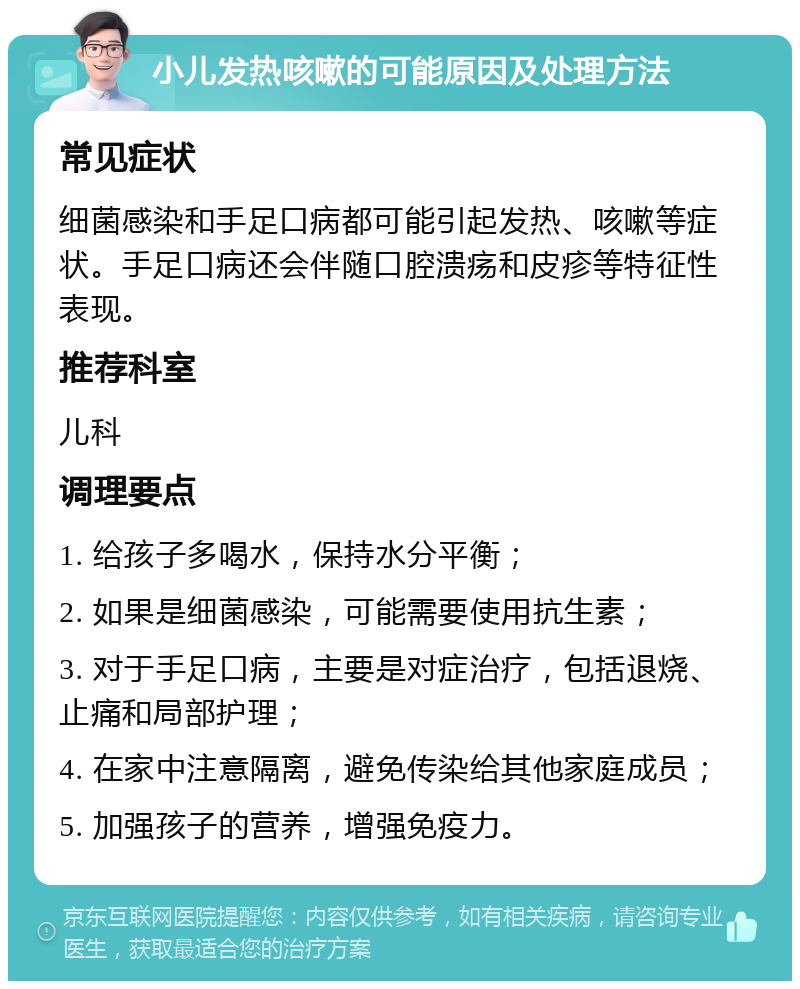 小儿发热咳嗽的可能原因及处理方法

常见症状

细菌感染和手足口病都可能引起发热、咳嗽等症状。手足口病还会伴随口腔溃疡和皮疹等特征性表现。

推荐科室

儿科

调理要点

1. 给孩子多喝水，保持水分平衡；

2. 如果是细菌感染，可能需要使用抗生素；

3. 对于手足口病，主要是对症治疗，包括退烧、止痛和局部护理；

4. 在家中注意隔离，避免传染给其他家庭成员；

5. 加强孩子的营养，增强免疫力。

京东互联网医院提醒您：内容仅供参考，如有相关疾病，请咨询专业医生，获取最适合您的治疗方案